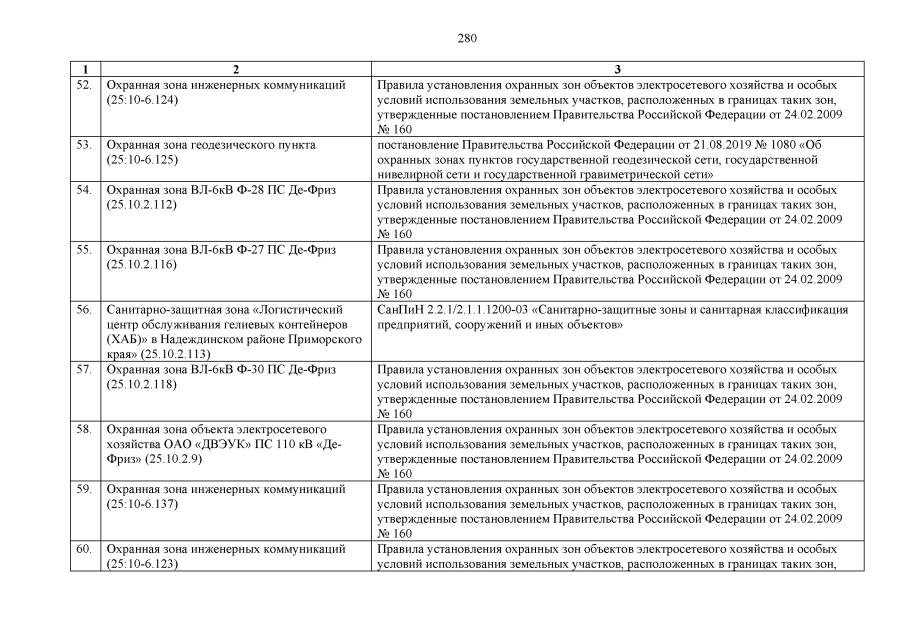 280

| 1 | 2 | 3 |
|---|---|---|
| 52. | Охранная зона инженерных коммуникаций (25:10-6.124) | Правила установления охранных зон объектов электросетевого хозяйства и особых условий использования земельных участков, расположенных в границах таких зон, утвержденные постановлением Правительства Российской Федерации от 24.02.2009 № 160 |
| 53. | Охранная зона геодезического пункта (25:10-6.125) | постановление Правительства Российской Федерации от 21.08.2019 № 1080 «Об охранных зонах пунктов государственной геодезической сети, государственной нивелирной сети и государственной гравиметрической сети» |
| 54. | Охранная зона ВЛ-6кВ Ф-28 ПС Де-Фриз (25.10.2.112) | Правила установления охранных зон объектов электросетевого хозяйства и особых условий использования земельных участков, расположенных в границах таких зон, утвержденные постановлением Правительства Российской Федерации от 24.02.2009 № 160 |
| 55. | Охранная зона ВЛ-6кВ Ф-27 ПС Де-Фриз (25.10.2.116) | Правила установления охранных зон объектов электросетевого хозяйства и особых условий использования земельных участков, расположенных в границах таких зон, утвержденные постановлением Правительства Российской Федерации от 24.02.2009 № 160 |
| 56. | Санитарно-защитная зона «Логистический центр обслуживания гелиевых контейнеров (ХАБ)» в Надеждинском районе Приморского края» (25.10.2.113) | СанПиН 2.2.1/2.1.1.1200-03 «Санитарно-защитные зоны и санитарная классификация предприятий, сооружений и иных объектов» |
| 57. | Охранная зона ВЛ-6кВ Ф-30 ПС Де-Фриз (25.10.2.118) | Правила установления охранных зон объектов электросетевого хозяйства и особых условий использования земельных участков, расположенных в границах таких зон, утвержденные постановлением Правительства Российской Федерации от 24.02.2009 № 160 |
| 58. | Охранная зона объекта электросетевого хозяйства ОАО «ДВЭУК» ПС 110 кВ «Де-Фриз» (25.10.2.9) | Правила установления охранных зон объектов электросетевого хозяйства и особых условий использования земельных участков, расположенных в границах таких зон, утвержденные постановлением Правительства Российской Федерации от 24.02.2009 № 160 |
| 59. | Охранная зона инженерных коммуникаций (25:10-6.137) | Правила установления охранных зон объектов электросетевого хозяйства и особых условий использования земельных участков, расположенных в границах таких зон, утвержденные постановлением Правительства Российской Федерации от 24.02.2009 № 160 |
| 60. | Охранная зона инженерных коммуникаций (25:10-6.123) | Правила установления охранных зон объектов электросетевого хозяйства и особых условий использования земельных участков, расположенных в границах таких зон, |